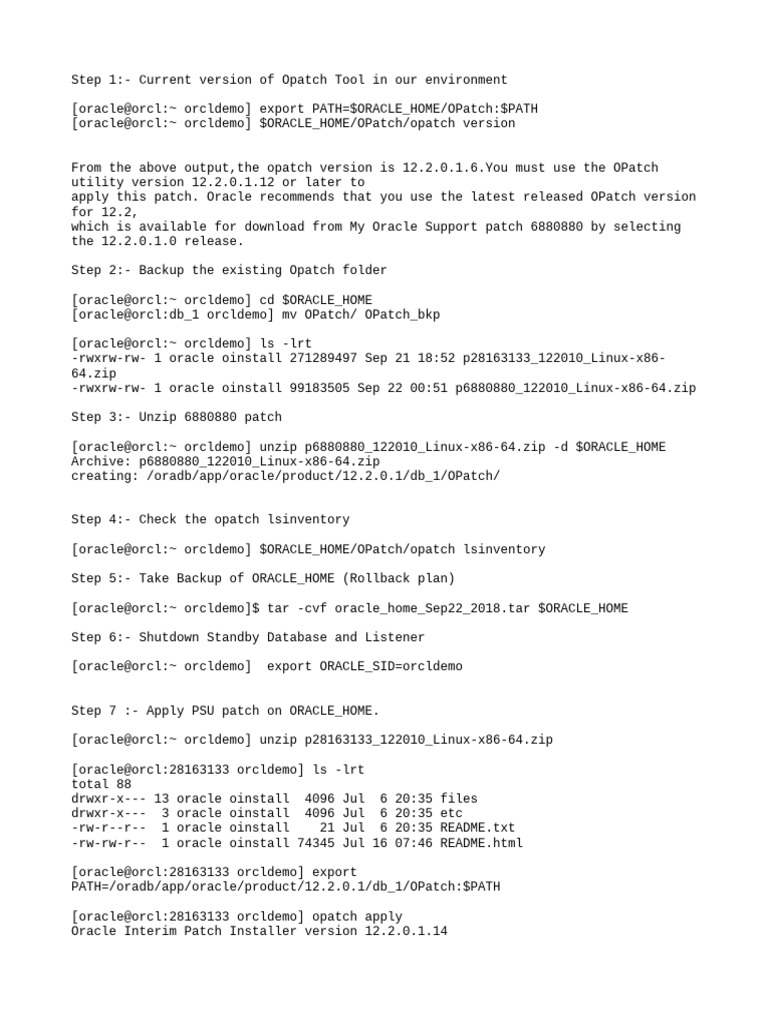 Step 1:- Current version of Opatch Tool in our environment

[oracle@orcl:~ orcldemo] export PATH=$ORACLE_HOME/OPatch:$PATH
[oracle@orcl:~ orcldemo] $ORACLE_HOME/OPatch/opatch version

From the above output,the opatch version is 12.2.0.1.6.You must use the OPatch utility version 12.2.0.1.12 or later to
apply this patch. Oracle recommends that you use the latest released OPatch version for 12.2,
which is available for download from My Oracle Support patch 6880880 by selecting the 12.2.0.1.0 release.

Step 2:- Backup the existing Opatch folder

[oracle@orcl:~ orcldemo] cd $ORACLE_HOME
[oracle@orcl:db_1 orcldemo] mv OPatch/ OPatch_bkp

[oracle@orcl:~ orcldemo] ls -lrt
-rwxrw-rw- 1 oracle oinstall 271289497 Sep 21 18:52 p28163133_122010_Linux-x86-64.zip
-rwxrw-rw- 1 oracle oinstall 99183505 Sep 22 00:51 p6880880_122010_Linux-x86-64.zip

Step 3:- Unzip 6880880 patch

[oracle@orcl:~ orcldemo] unzip p6880880_122010_Linux-x86-64.zip -d $ORACLE_HOME
Archive: p6880880_122010_Linux-x86-64.zip
creating: /oradb/app/oracle/product/12.2.0.1/db_1/OPatch/

Step 4:- Check the opatch lsinventory

[oracle@orcl:~ orcldemo] $ORACLE_HOME/OPatch/opatch lsinventory

Step 5:- Take Backup of ORACLE_HOME (Rollback plan)

[oracle@orcl:~ orcldemo]$ tar -cvf oracle_home_Sep22_2018.tar $ORACLE_HOME

Step 6:- Shutdown Standby Database and Listener

[oracle@orcl:~ orcldemo]  export ORACLE_SID=orcldemo

Step 7 :- Apply PSU patch on ORACLE_HOME.

[oracle@orcl:~ orcldemo] unzip p28163133_122010_Linux-x86-64.zip

[oracle@orcl:28163133 orcldemo] ls -lrt
total 88
drwxr-x--- 13 oracle oinstall  4096 Jul  6 20:35 files
drwxr-x---  3 oracle oinstall  4096 Jul  6 20:35 etc
-rw-r--r--  1 oracle oinstall    21 Jul  6 20:35 README.txt
-rw-rw-r--  1 oracle oinstall 74345 Jul 16 07:46 README.html

[oracle@orcl:28163133 orcldemo] export PATH=/oradb/app/oracle/product/12.2.0.1/db_1/OPatch:$PATH

[oracle@orcl:28163133 orcldemo] opatch apply
Oracle Interim Patch Installer version 12.2.0.1.14